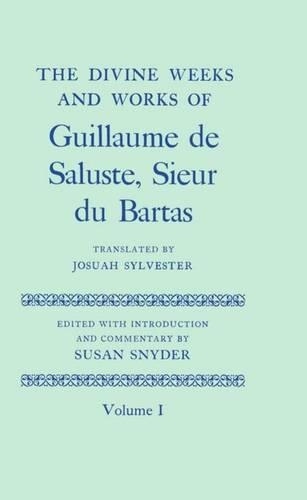 THE DIVINE WEEKS AND WORKS OF

Guillaume de Saluste, Sieur du Bartas

TRANSLATED BY
JOSUAH SYLVESTER

EDITED WITH INTRODUCTION AND COMMENTARY BY
SUSAN SNYDER

Volume I